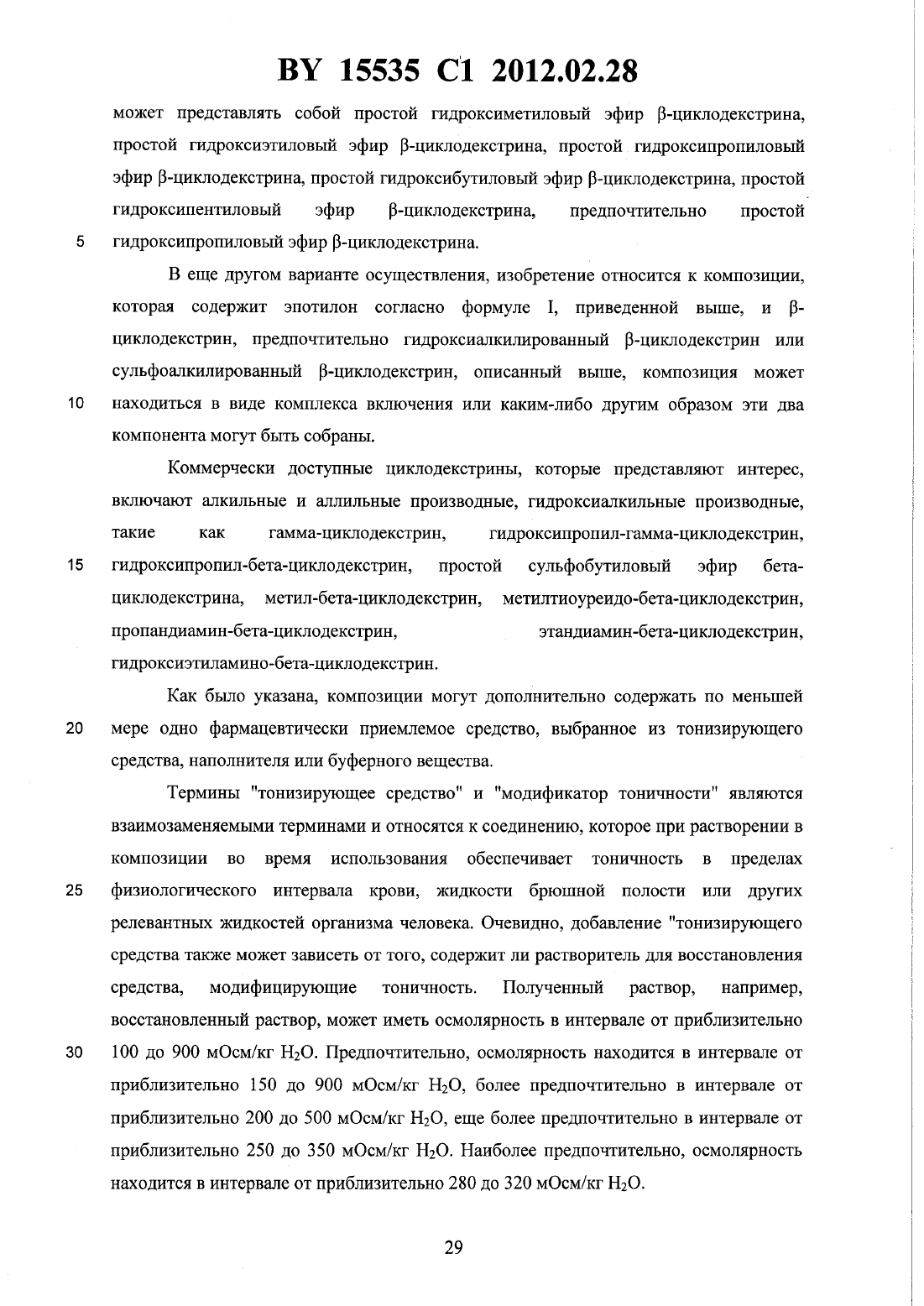 BY 15535 C1 2012.02.28

может представлять собой простой гидроксиметиловый эфир β-циклодекстрина, простой гидроксиэтиловый эфир β-циклодекстрина, простой гидроксипропиловый эфир β-циклодекстрина, простой гидроксибутиловый эфир β-циклодекстрина, простой гидроксипентиловый эфир β-циклодекстрина, предпочтительно простой
5 гидроксипропиловый эфир β-циклодекстрина.

В еще другом варианте осуществления, изобретение относится к композиции, которая содержит эпотилон согласно формуле I, приведенной выше, и β-циклодекстрин, предпочтительно гидроксиалкилированный β-циклодекстрин или сульфоалкилированный β-циклодекстрин, описанный выше, композиция может
10 находиться в виде комплекса включения или каким-либо другим образом эти два компонента могут быть собраны.

Коммерчески доступные циклодекстрины, которые представляют интерес, включают алкильные и аллильные производные, гидроксиалкильные производные, такие как гамма-циклодекстрин, гидроксипропил-гамма-циклодекстрин,
15 гидроксипропил-бета-циклодекстрин, простой сульфобутиловый эфир бета-циклодекстрина, метил-бета-циклодекстрин, метилтиоуреидо-бета-циклодекстрин, пропандиамин-бета-циклодекстрин, этандиамин-бета-циклодекстрин, гидроксиэтиламино-бета-циклодекстрин.

Как было указана, композиции могут дополнительно содержать по меньшей
20 мере одно фармацевтически приемлемое средство, выбранное из тонизирующего средства, наполнителя или буферного вещества.

Термины "тонизирующее средство" и "модификатор тоничности" являются взаимозаменяемыми терминами и относятся к соединению, которое при растворении в композиции во время использования обеспечивает тоничность в пределах
25 физиологического интервала крови, жидкости брюшной полости или других релевантных жидкостей организма человека. Очевидно, добавление "тонизирующего средства также может зависеть от того, содержит ли растворитель для восстановления средства, модифицирующие тоничность. Полученный раствор, например, восстановленный раствор, может иметь осмолярность в интервале от приблизительно
30 100 до 900 мОсм/кг $H_2O$. Предпочтительно, осмолярность находится в интервале от приблизительно 150 до 900 мОсм/кг $H_2O$, более предпочтительно в интервале от приблизительно 200 до 500 мОсм/кг $H_2O$, еще более предпочтительно в интервале от приблизительно 250 до 350 мОсм/кг $H_2O$. Наиболее предпочтительно, осмолярность находится в интервале от приблизительно 280 до 320 мОсм/кг $H_2O$.

29